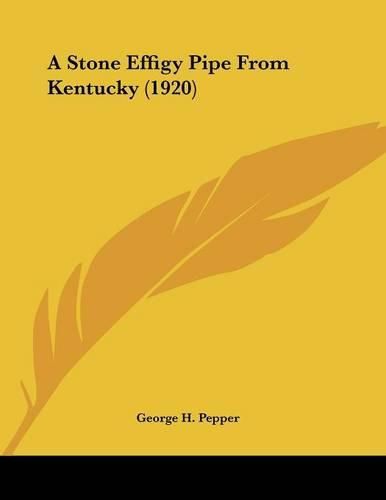 A Stone Effigy Pipe From Kentucky (1920)

George H. Pepper